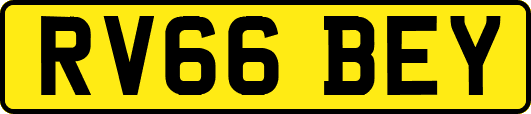 RV66 BEY